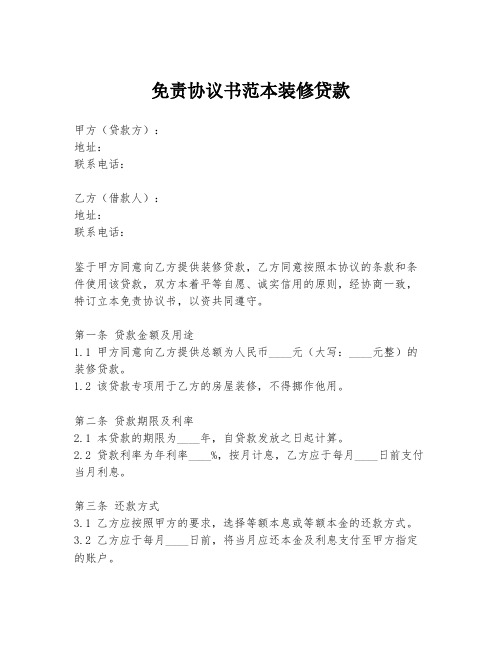 免责协议书范本装修贷款

甲方（贷款方）：
地址：
联系电话：

乙方（借款人）：
地址：
联系电话：

鉴于甲方同意向乙方提供装修贷款，乙方同意按照本协议的条款和条件使用该贷款，双方本着平等自愿、诚实信用的原则，经协商一致，特订立本免责协议书，以资共同遵守。

第一条 贷款金额及用途
1.1 甲方同意向乙方提供总额为人民币____元（大写：____元整）的装修贷款。
1.2 该贷款专项用于乙方的房屋装修，不得挪作他用。

第二条 贷款期限及利率
2.1 本贷款的期限为____年，自贷款发放之日起计算。
2.2 贷款利率为年利率____%，按月计息，乙方应于每月____日前支付当月利息。

第三条 还款方式
3.1 乙方应按照甲方的要求，选择等额本息或等额本金的还款方式。
3.2 乙方应于每月____日前，将当月应还本金及利息支付至甲方指定的账户。